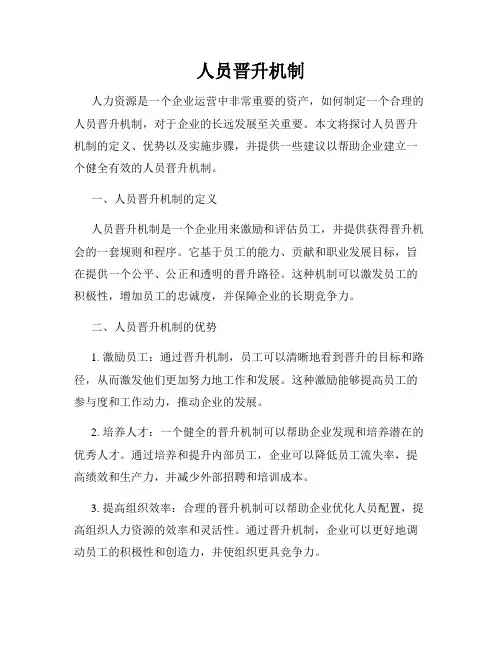 人员晋升机制

人力资源是一个企业运营中非常重要的资产，如何制定一个合理的人员晋升机制，对于企业的长远发展至关重要。本文将探讨人员晋升机制的定义、优势以及实施步骤，并提供一些建议以帮助企业建立一个健全有效的人员晋升机制。

一、人员晋升机制的定义

人员晋升机制是一个企业用来激励和评估员工，并提供获得晋升机会的一套规则和程序。它基于员工的能力、贡献和职业发展目标，旨在提供一个公平、公正和透明的晋升路径。这种机制可以激发员工的积极性，增加员工的忠诚度，并保障企业的长期竞争力。

二、人员晋升机制的优势

1. 激励员工：通过晋升机制，员工可以清晰地看到晋升的目标和路径，从而激发他们更加努力地工作和发展。这种激励能够提高员工的参与度和工作动力，推动企业的发展。

2. 培养人才：一个健全的晋升机制可以帮助企业发现和培养潜在的优秀人才。通过培养和提升内部员工，企业可以降低员工流失率，提高绩效和生产力，并减少外部招聘和培训成本。

3. 提高组织效率：合理的晋升机制可以帮助企业优化人员配置，提高组织人力资源的效率和灵活性。通过晋升机制，企业可以更好地调动员工的积极性和创造力，并使组织更具竞争力。